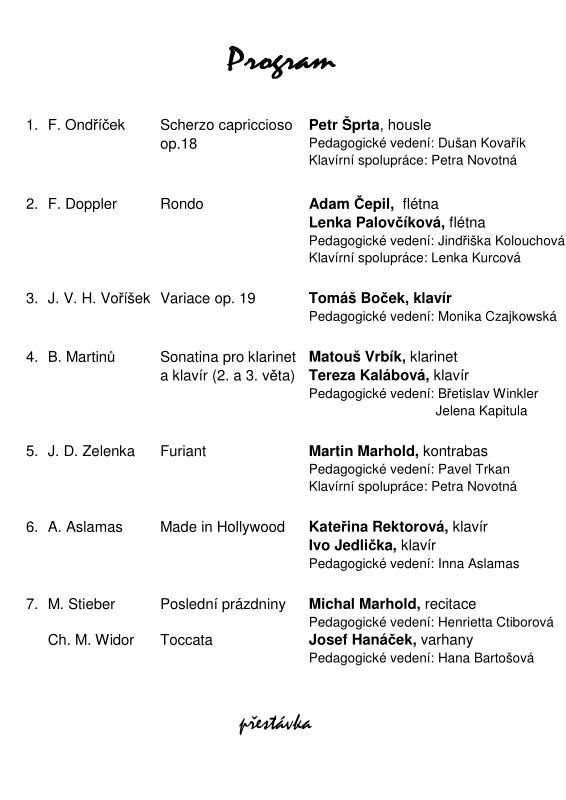 Program

1. F. Ondříček Scherzo capriccioso op.18 Petr Šprta, housle
Pedagogické vedení: Dušan Kovařík
Klavírní spolupráce: Petra Novotná

2. F. Doppler Rondo Adam Čepil, flétna
Lenka Palovčíková, flétna
Pedagogické vedení: Jindřiška Kolouchová
Klavírní spolupráce: Lenka Kurcová

3. J. V. H. Voříšek Variace op. 19 Tomáš Boček, klavír
Pedagogické vedení: Monika Czajkowská

4. B. Martinů Sonatina pro klarinet a klavír (2. a 3. věta) Matouš Vrbík, klarinet
Tereza Kalábová, klavír
Pedagogické vedení: Břetislav Winkler
Jelena Kapitula

5. J. D. Zelenka Furiant Martin Marhold, kontrabas
Pedagogické vedení: Pavel Trkan
Klavírní spolupráce: Petra Novotná

6. A. Aslamas Made in Hollywood Kateřina Rektorová, klavír
Ivo Jedlička, klavír
Pedagogické vedení: Inna Aslamas

7. M. Stieber Poslední prázdniny Michal Marhold, recitace
Pedagogické vedení: Henrietta Ctiborová
Ch. M. Widor Toccata Josef Hanáček, varhany
Pedagogické vedení: Hana Bartošová

přestávka